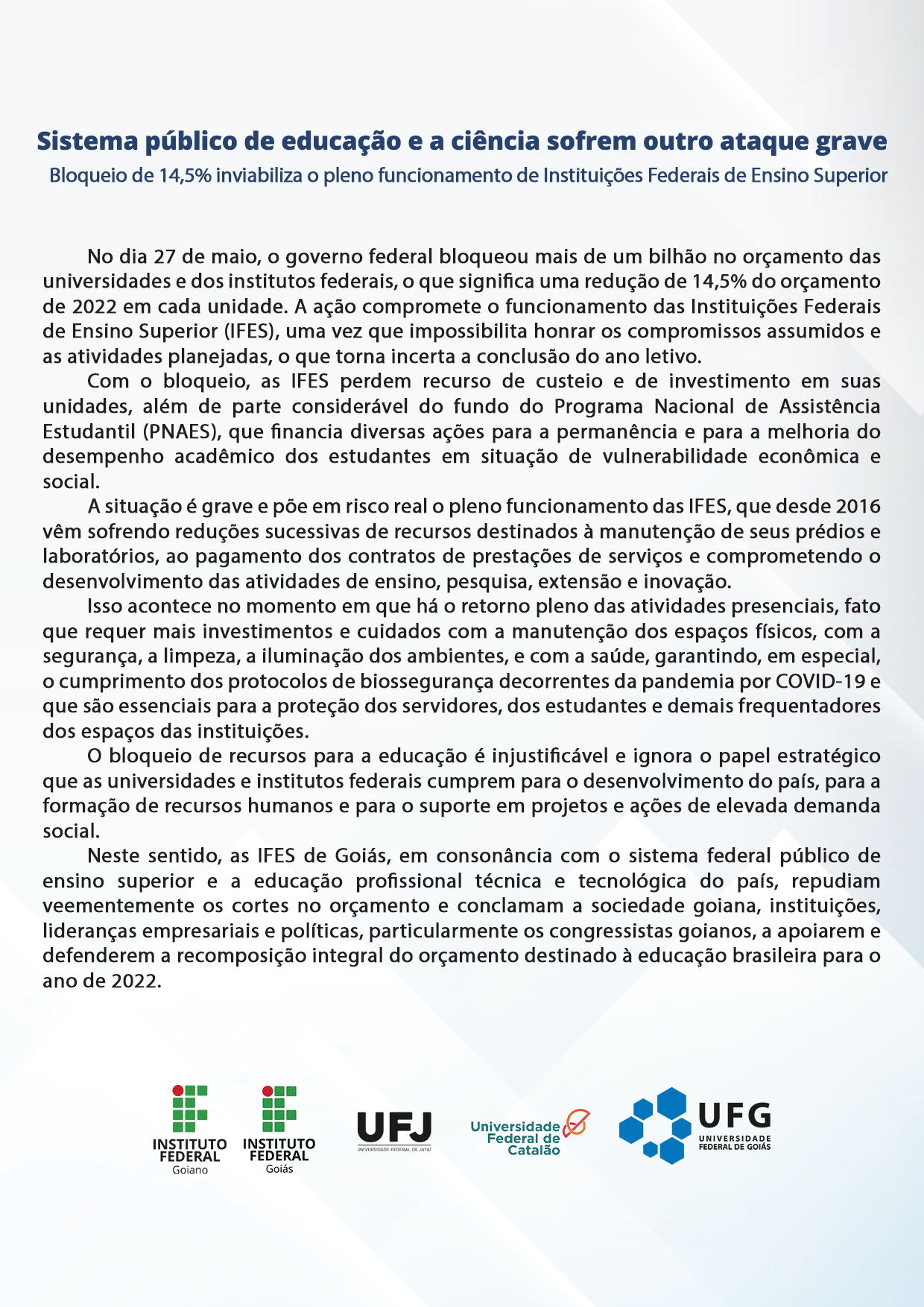 Sistema público de educação e a ciência sofrem outro ataque grave

Bloqueio de 14,5% inviabiliza o pleno funcionamento de Instituições Federais de Ensino Superior

No dia 27 de maio, o governo federal bloqueou mais de um bilhão no orçamento das universidades e dos institutos federais, o que significa uma redução de 14,5% do orçamento de 2022 em cada unidade. A ação compromete o funcionamento das Instituições Federais de Ensino Superior (IFES), uma vez que impossibilita honrar os compromissos assumidos e as atividades planejadas, o que torna incerta a conclusão do ano letivo.

Com o bloqueio, as IFES perdem recurso de custeio e de investimento em suas unidades, além de parte considerável do fundo do Programa Nacional de Assistência Estudantil (PNAES), que financia diversas ações para a permanência e para a melhoria do desempenho acadêmico dos estudantes em situação de vulnerabilidade econômica e social.

A situação é grave e põe em risco real o pleno funcionamento das IFES, que desde 2016 vêm sofrendo reduções sucessivas de recursos destinados à manutenção de seus prédios e laboratórios, ao pagamento dos contratos de prestações de serviços e comprometendo o desenvolvimento das atividades de ensino, pesquisa, extensão e inovação.

Isso acontece no momento em que há o retorno pleno das atividades presenciais, fato que requer mais investimentos e cuidados com a manutenção dos espaços físicos, com a segurança, a limpeza, a iluminação dos ambientes, e com a saúde, garantindo, em especial, o cumprimento dos protocolos de biossegurança decorrentes da pandemia por COVID-19 e que são essenciais para a proteção dos servidores, dos estudantes e demais frequentadores dos espaços das instituições.

O bloqueio de recursos para a educação é injustificável e ignora o papel estratégico que as universidades e institutos federais cumprem para o desenvolvimento do país, para a formação de recursos humanos e para o suporte em projetos e ações de elevada demanda social.

Neste sentido, as IFES de Goiás, em consonância com o sistema federal público de ensino superior e a educação profissional técnica e tecnológica do país, repudiam veementemente os cortes no orçamento e conclamam a sociedade goiana, instituições, lideranças empresariais e políticas, particularmente os congressistas goianos, a apoiarem e defenderem a recomposição integral do orçamento destinado à educação brasileira para o ano de 2022.

INSTITUTO FEDERAL Goiano

INSTITUTO FEDERAL Goiás

UFJ
UNIVERSIDADE FEDERAL DE JATAÍ

Universidade Federal de Catalão

UFG
UNIVERSIDADE FEDERAL DE GOIÁS